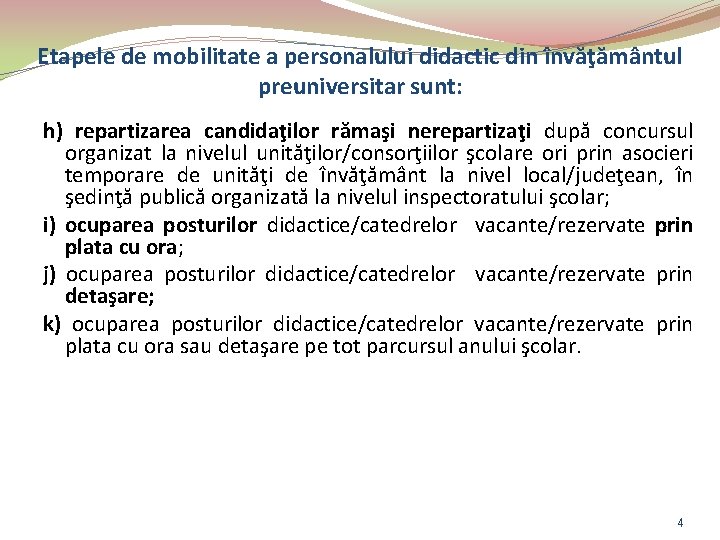 Etapele de mobilitate a personalului didactic din învăţământul preuniversitar sunt:

h) repartizarea candidaţilor rămaşi nerepartizaţi după concursul organizat la nivelul unităţilor/consorţiilor şcolare ori prin asocieri temporare de unităţi de învăţământ la nivel local/judeţean, în şedinţă publică organizată la nivelul inspectoratului şcolar;

i) ocuparea posturilor didactice/catedrelor vacante/rezervate prin plata cu ora;

j) ocuparea posturilor didactice/catedrelor vacante/rezervate prin detaşare;

k) ocuparea posturilor didactice/catedrelor vacante/rezervate prin plata cu ora sau detaşare pe tot parcursul anului şcolar.

4